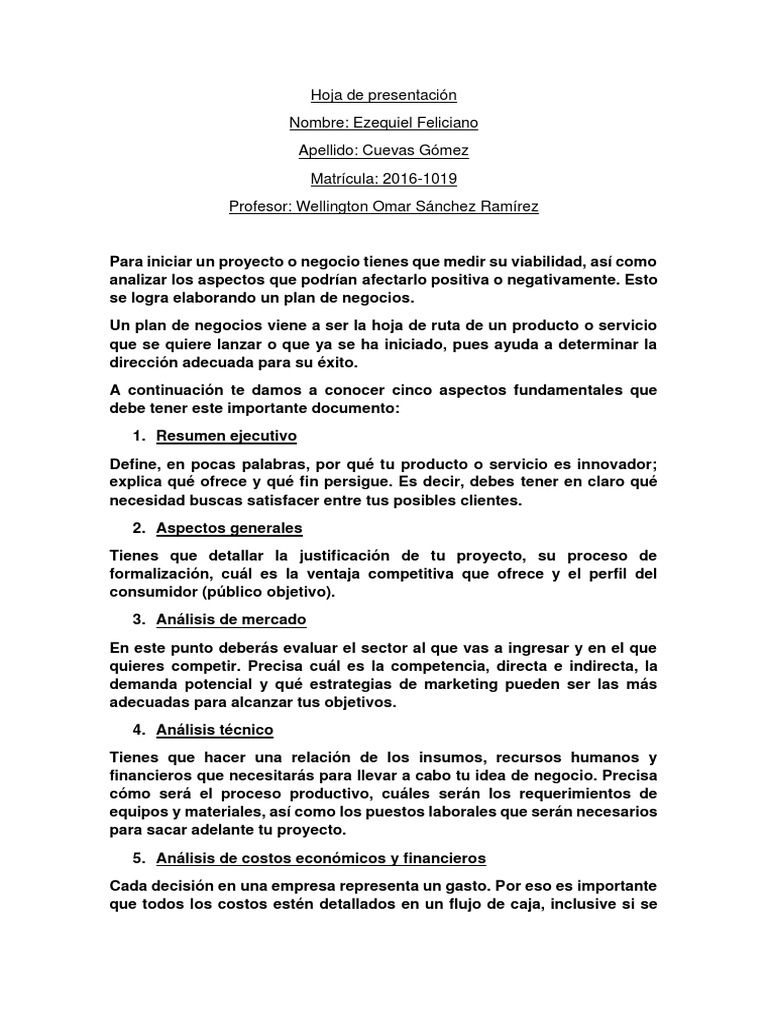 Hoja de presentación

Nombre: Ezequiel Feliciano

Apellido: Cuevas Gómez

Matrícula: 2016-1019

Profesor: Wellington Omar Sánchez Ramírez

Para iniciar un proyecto o negocio tienes que medir su viabilidad, así como analizar los aspectos que podrían afectarlo positiva o negativamente. Esto se logra elaborando un plan de negocios.

Un plan de negocios viene a ser la hoja de ruta de un producto o servicio que se quiere lanzar o que ya se ha iniciado, pues ayuda a determinar la dirección adecuada para su éxito.

A continuación te damos a conocer cinco aspectos fundamentales que debe tener este importante documento:

1. Resumen ejecutivo

Define, en pocas palabras, por qué tu producto o servicio es innovador; explica qué ofrece y qué fin persigue. Es decir, debes tener en claro qué necesidad buscas satisfacer entre tus posibles clientes.

2. Aspectos generales

Tienes que detallar la justificación de tu proyecto, su proceso de formalización, cuál es la ventaja competitiva que ofrece y el perfil del consumidor (público objetivo).

3. Análisis de mercado

En este punto deberás evaluar el sector al que vas a ingresar y en el que quieres competir. Precisa cuál es la competencia, directa e indirecta, la demanda potencial y qué estrategias de marketing pueden ser las más adecuadas para alcanzar tus objetivos.

4. Análisis técnico

Tienes que hacer una relación de los insumos, recursos humanos y financieros que necesitarás para llevar a cabo tu idea de negocio. Precisa cómo será el proceso productivo, cuáles serán los requerimientos de equipos y materiales, así como los puestos laborales que serán necesarios para sacar adelante tu proyecto.

5. Análisis de costos económicos y financieros

Cada decisión en una empresa representa un gasto. Por eso es importante que todos los costos estén detallados en un flujo de caja, inclusive si se